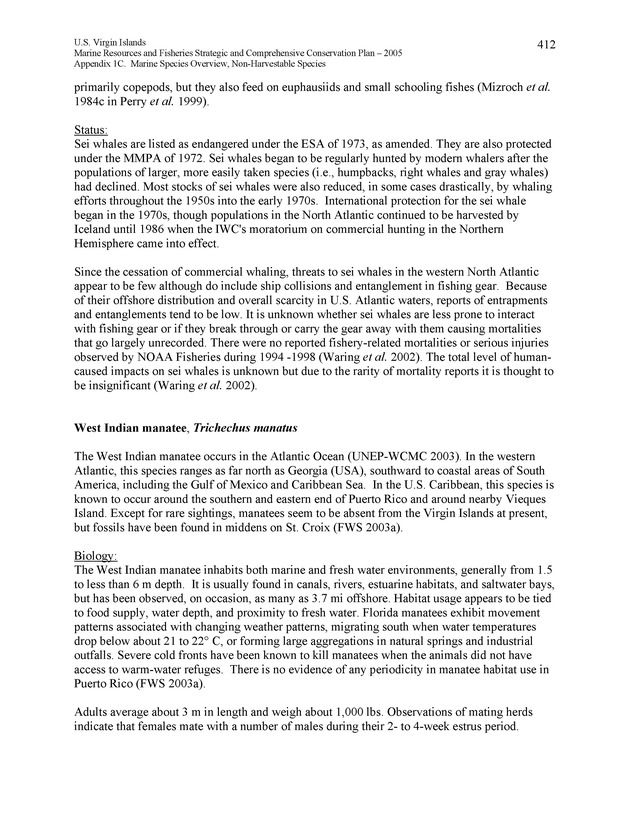 U.S. Virgin Islands
Marine Resources and Fisheries Strategic and Comprehensive Conservation Plan – 2005
Appendix 1C. Marine Species Overview, Non-Harvestable Species

412

primarily copepods, but they also feed on euphausiids and small schooling fishes (Mizroch et al. 1984c in Perry et al. 1999).

Status:
Sei whales are listed as endangered under the ESA of 1973, as amended. They are also protected under the MMPA of 1972. Sei whales began to be regularly hunted by modern whalers after the populations of larger, more easily taken species (i.e., humpbacks, right whales and gray whales) had declined. Most stocks of sei whales were also reduced, in some cases drastically, by whaling efforts throughout the 1950s into the early 1970s. International protection for the sei whale began in the 1970s, though populations in the North Atlantic continued to be harvested by Iceland until 1986 when the IWC's moratorium on commercial hunting in the Northern Hemisphere came into effect.

Since the cessation of commercial whaling, threats to sei whales in the western North Atlantic appear to be few although do include ship collisions and entanglement in fishing gear. Because of their offshore distribution and overall scarcity in U.S. Atlantic waters, reports of entrapments and entanglements tend to be low. It is unknown whether sei whales are less prone to interact with fishing gear or if they break through or carry the gear away with them causing mortalities that go largely unrecorded. There were no reported fishery-related mortalities or serious injuries observed by NOAA Fisheries during 1994 -1998 (Waring et al. 2002). The total level of human-caused impacts on sei whales is unknown but due to the rarity of mortality reports it is thought to be insignificant (Waring et al. 2002).

West Indian manatee, Trichechus manatus

The West Indian manatee occurs in the Atlantic Ocean (UNEP-WCMC 2003). In the western Atlantic, this species ranges as far north as Georgia (USA), southward to coastal areas of South America, including the Gulf of Mexico and Caribbean Sea. In the U.S. Caribbean, this species is known to occur around the southern and eastern end of Puerto Rico and around nearby Vieques Island. Except for rare sightings, manatees seem to be absent from the Virgin Islands at present, but fossils have been found in middens on St. Croix (FWS 2003a).

Biology:
The West Indian manatee inhabits both marine and fresh water environments, generally from 1.5 to less than 6 m depth. It is usually found in canals, rivers, estuarine habitats, and saltwater bays, but has been observed, on occasion, as many as 3.7 mi offshore. Habitat usage appears to be tied to food supply, water depth, and proximity to fresh water. Florida manatees exhibit movement patterns associated with changing weather patterns, migrating south when water temperatures drop below about 21 to 22° C, or forming large aggregations in natural springs and industrial outfalls. Severe cold fronts have been known to kill manatees when the animals did not have access to warm-water refuges. There is no evidence of any periodicity in manatee habitat use in Puerto Rico (FWS 2003a).

Adults average about 3 m in length and weigh about 1,000 lbs. Observations of mating herds indicate that females mate with a number of males during their 2- to 4-week estrus period.